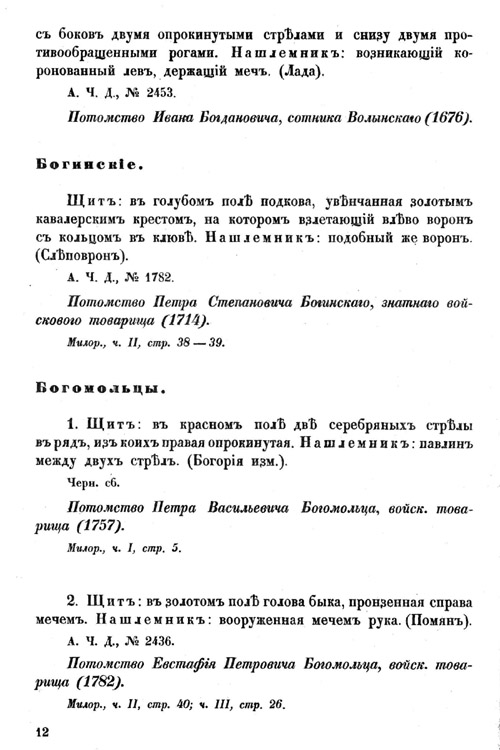 съ боковъ двумя опрокинутыми стрѣлами и снизу двумя противообращенными рогами. Нашлемникъ: возникающій коронованный левъ, держащій мечъ. (Лада).

А. Ч. Д., № 2453.

Потомство Ивана Богдановича, сотника Волынскаго (1676).

Богинскіе.

Щитъ: въ голубомъ полѣ подкова, увѣнчанная золотымъ кавалерскимъ крестомъ, на которомъ взлетающій влѣво воронъ съ кольцомъ въ клювѣ. Нашлемникъ: подобный же воронъ. (Слѣповронъ).

А. Ч. Д., № 1782.

Потомство Петра Степановича Богинскаго, знатнаго войсковаго товарища (1714).

Милор., ч. II, стр. 38 — 39.

Богомольцы.

1. Щитъ: въ красномъ полѣ двѣ серебряныхъ стрѣлы въ рядъ, изъ коихъ правая опрокинутая. Нашлемникъ: павлинъ между двухъ стрѣлъ. (Богорія изм.).

Черн. сб.

Потомство Петра Васильевича Богомольца, войск. товарища (1757).

Милор., ч. I, стр. 5.

2. Щитъ: въ золотомъ полѣ голова быка, пронзенная справа мечемъ. Нашлемникъ: вооруженная мечемъ рука. (Помянъ).

А. Ч. Д., № 2436.

Потомство Евстафія Петровича Богомольца, войск. товарища (1782).

Милор., ч. II, стр. 40; ч. III, стр. 26.

12